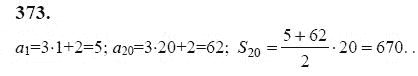 373.

$a_1=3\cdot1+2=5$; $a_{20}=3\cdot20+2=62$; $S_{20}=\frac{5+62}{2}\cdot20=670$. .